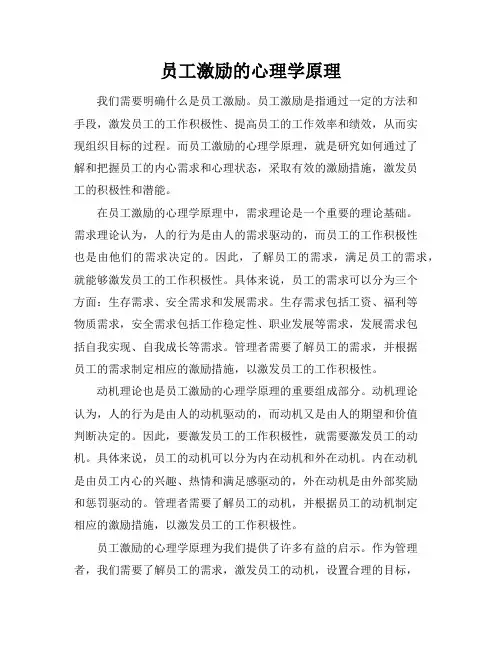 员工激励的心理学原理

我们需要明确什么是员工激励。员工激励是指通过一定的方法和手段，激发员工的工作积极性、提高员工的工作效率和绩效，从而实现组织目标的过程。而员工激励的心理学原理，就是研究如何通过了解和把握员工的内心需求和心理状态，采取有效的激励措施，激发员工的积极性和潜能。

在员工激励的心理学原理中，需求理论是一个重要的理论基础。需求理论认为，人的行为是由人的需求驱动的，而员工的工作积极性也是由他们的需求决定的。因此，了解员工的需求，满足员工的需求，就能够激发员工的工作积极性。具体来说，员工的需求可以分为三个方面：生存需求、安全需求和发展需求。生存需求包括工资、福利等物质需求，安全需求包括工作稳定性、职业发展等需求，发展需求包括自我实现、自我成长等需求。管理者需要了解员工的需求，并根据员工的需求制定相应的激励措施，以激发员工的工作积极性。

动机理论也是员工激励的心理学原理的重要组成部分。动机理论认为，人的行为是由人的动机驱动的，而动机又是由人的期望和价值判断决定的。因此，要激发员工的工作积极性，就需要激发员工的动机。具体来说，员工的动机可以分为内在动机和外在动机。内在动机是由员工内心的兴趣、热情和满足感驱动的，外在动机是由外部奖励和惩罚驱动的。管理者需要了解员工的动机，并根据员工的动机制定相应的激励措施，以激发员工的工作积极性。

员工激励的心理学原理为我们提供了许多有益的启示。作为管理者，我们需要了解员工的需求，激发员工的动机，设置合理的目标，